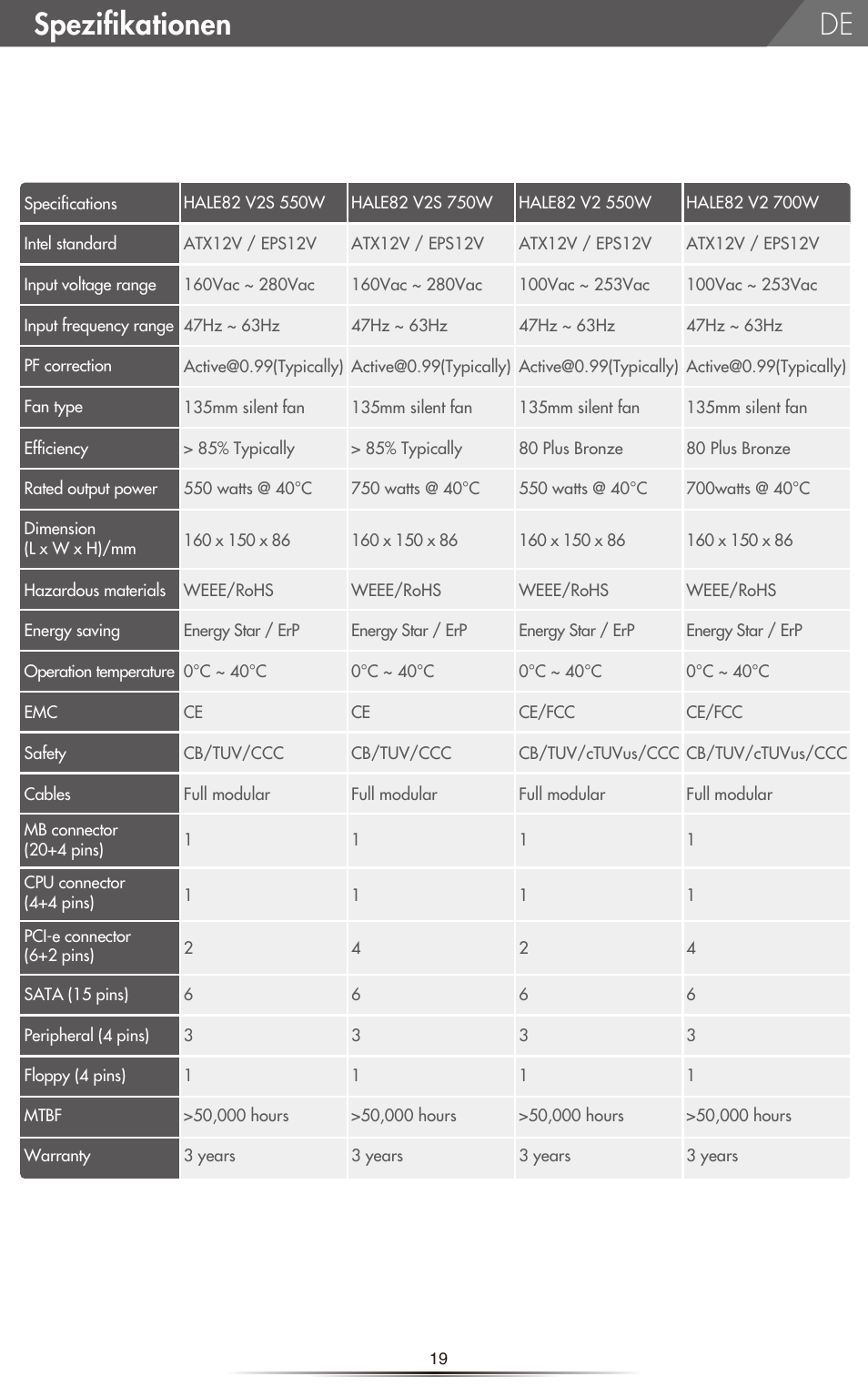 Spezifikationen

DE

| Specifications | HALE82 V2S 550W | HALE82 V2S 750W | HALE82 V2 550W | HALE82 V2 700W |
|---|---|---|---|---|
| Intel standard | ATX12V / EPS12V | ATX12V / EPS12V | ATX12V / EPS12V | ATX12V / EPS12V |
| Input voltage range | 160Vac ~ 280Vac | 160Vac ~ 280Vac | 100Vac ~ 253Vac | 100Vac ~ 253Vac |
| Input frequency range | 47Hz ~ 63Hz | 47Hz ~ 63Hz | 47Hz ~ 63Hz | 47Hz ~ 63Hz |
| PF correction | Active@0.99(Typically) | Active@0.99(Typically) | Active@0.99(Typically) | Active@0.99(Typically) |
| Fan type | 135mm silent fan | 135mm silent fan | 135mm silent fan | 135mm silent fan |
| Efficiency | > 85% Typically | > 85% Typically | 80 Plus Bronze | 80 Plus Bronze |
| Rated output power | 550 watts @ 40°C | 750 watts @ 40°C | 550 watts @ 40°C | 700watts @ 40°C |
| Dimension (L x W x H)/mm | 160 x 150 x 86 | 160 x 150 x 86 | 160 x 150 x 86 | 160 x 150 x 86 |
| Hazardous materials | WEEE/RoHS | WEEE/RoHS | WEEE/RoHS | WEEE/RoHS |
| Energy saving | Energy Star / ErP | Energy Star / ErP | Energy Star / ErP | Energy Star / ErP |
| Operation temperature | 0°C ~ 40°C | 0°C ~ 40°C | 0°C ~ 40°C | 0°C ~ 40°C |
| EMC | CE | CE | CE/FCC | CE/FCC |
| Safety | CB/TUV/CCC | CB/TUV/CCC | CB/TUV/cTUVus/CCC | CB/TUV/cTUVus/CCC |
| Cables | Full modular | Full modular | Full modular | Full modular |
| MB connector (20+4 pins) | 1 | 1 | 1 | 1 |
| CPU connector (4+4 pins) | 1 | 1 | 1 | 1 |
| PCI-e connector (6+2 pins) | 2 | 4 | 2 | 4 |
| SATA (15 pins) | 6 | 6 | 6 | 6 |
| Peripheral (4 pins) | 3 | 3 | 3 | 3 |
| Floppy (4 pins) | 1 | 1 | 1 | 1 |
| MTBF | >50,000 hours | >50,000 hours | >50,000 hours | >50,000 hours |
| Warranty | 3 years | 3 years | 3 years | 3 years |

19